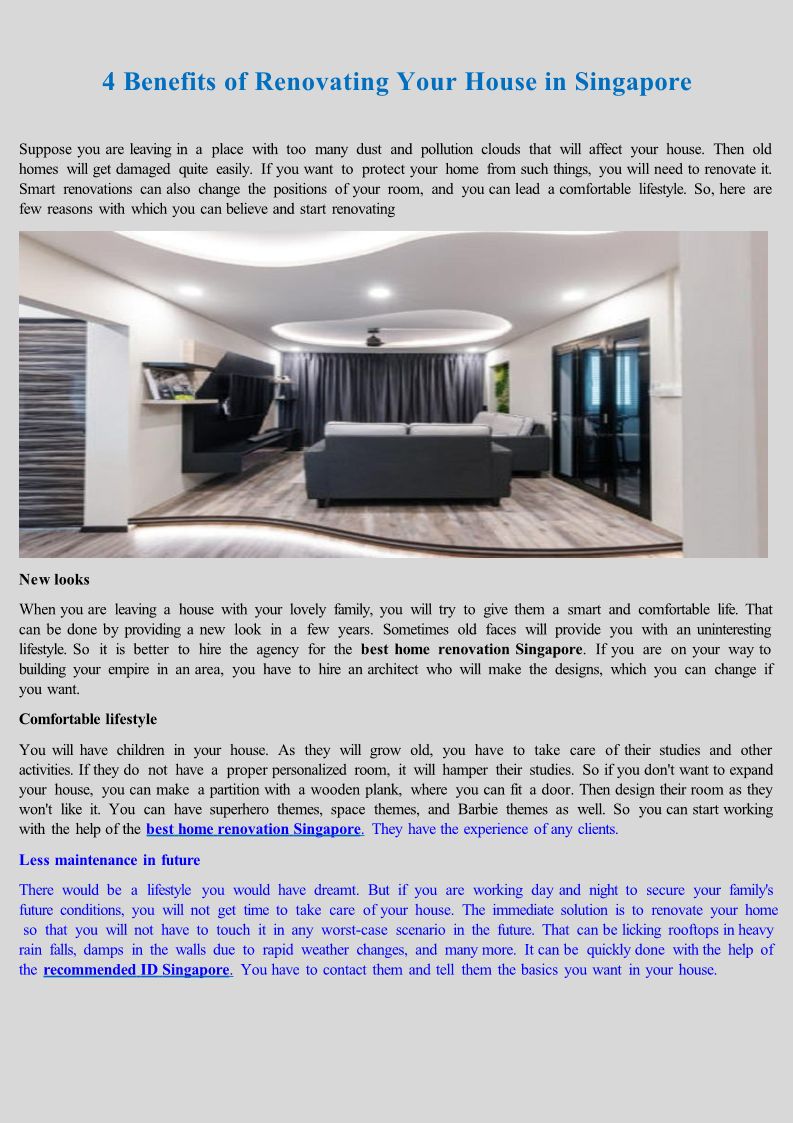 4 Benefits of Renovating Your House in Singapore

Suppose you are leaving in a place with too many dust and pollution clouds that will affect your house. Then old homes will get damaged quite easily. If you want to protect your home from such things, you will need to renovate it. Smart renovations can also change the positions of your room, and you can lead a comfortable lifestyle. So, here are few reasons with which you can believe and start renovating

New looks

When you are leaving a house with your lovely family, you will try to give them a smart and comfortable life. That can be done by providing a new look in a few years. Sometimes old faces will provide you with an uninteresting lifestyle. So it is better to hire the agency for the best home renovation Singapore. If you are on your way to building your empire in an area, you have to hire an architect who will make the designs, which you can change if you want.

Comfortable lifestyle

You will have children in your house. As they will grow old, you have to take care of their studies and other activities. If they do not have a proper personalized room, it will hamper their studies. So if you don't want to expand your house, you can make a partition with a wooden plank, where you can fit a door. Then design their room as they won't like it. You can have superhero themes, space themes, and Barbie themes as well. So you can start working with the help of the best home renovation Singapore. They have the experience of any clients.

Less maintenance in future

There would be a lifestyle you would have dreamt. But if you are working day and night to secure your family's future conditions, you will not get time to take care of your house. The immediate solution is to renovate your home so that you will not have to touch it in any worst-case scenario in the future. That can be licking rooftops in heavy rain falls, damps in the walls due to rapid weather changes, and many more. It can be quickly done with the help of the recommended ID Singapore. You have to contact them and tell them the basics you want in your house.